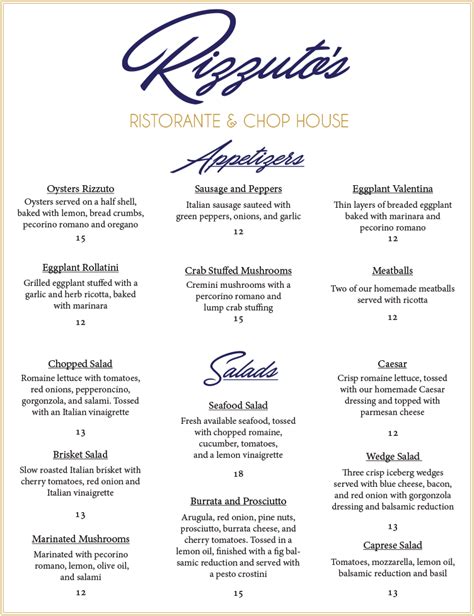 Rizzuto's

RISTORANTE & CHOP HOUSE

Appetizers

Oysters Rizzuto
Oysters served on a half shell, baked with lemon, bread crumbs, pecorino romano and oregano
15

Eggplant Rollatini
Grilled eggplant stuffed with a garlic and herb ricotta, baked with marinara
12

Sausage and Peppers
Italian sausage sauteed with green peppers, onions, and garlic
12

Crab Stuffed Mushrooms
Cremini mushrooms with a percorino romano and lump crab stuffing
15

Eggplant Valentina
Thin layers of breaded eggplant baked with marinara and pecorino romano
12

Meatballs
Two of our homemade meatballs served with ricotta
12

Salads

Chopped Salad
Romaine lettuce with tomatoes, red onions, pepperoncino, gorgonzola, and salami. Tossed with an Italian vinaigrette
13

Brisket Salad
Slow roasted Italian brisket with cherry tomatoes, red onion and Italian vinaigrette
13

Marinated Mushrooms
Marinated with pecorino romano, lemon, olive oil, and salami
12

Seafood Salad
Fresh available seafood, tossed with chopped romaine, cucumber, tomatoes, and a lemon vinaigrette
18

Burrata and Prosciutto
Arugula, red onion, pine nuts, prosciutto, burrata cheese, and cherry tomatoes. Tossed in a lemon oil, finished with a fig balsamic reduction and served with a pesto crostini
15

Caesar
Crisp romaine lettuce, tossed with our homemade Caesar dressing and topped with parmesan cheese
12

Wedge Salad
Three crisp iceberg wedges served with blue cheese, bacon, and red onion with gorgonzola dressing and balsamic reduction
13

Caprese Salad
Tomatoes, mozzarella, lemon oil, balsamic reduction and basil
13